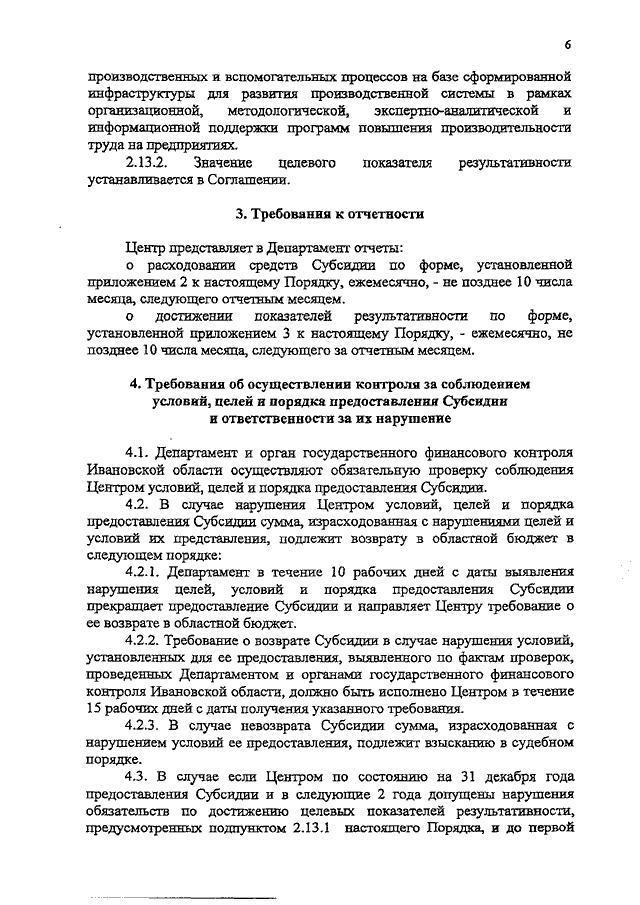 6

производственных и вспомогательных процессов на базе сформированной инфраструктуры для развития производственной системы в рамках организационной, методологической, экспертно-аналитической и информационной поддержки программ повышения производительности труда на предприятиях.

2.13.2. Значение целевого показателя результативности устанавливается в Соглашении.

3. Требования к отчетности

Центр представляет в Департамент отчеты:

о расходовании средств Субсидии по форме, установленной приложением 2 к настоящему Порядку, ежемесячно, - не позднее 10 числа месяца, следующего отчетным месяцем.

о достижении показателей результативности по форме, установленной приложением 3 к настоящему Порядку, - ежемесячно, не позднее 10 числа месяца, следующего за отчетным месяцем.

4. Требования об осуществлении контроля за соблюдением условий, целей и порядка предоставления Субсидии и ответственности за их нарушение

4.1. Департамент и орган государственного финансового контроля Ивановской области осуществляют обязательную проверку соблюдения Центром условий, целей и порядка предоставления Субсидии.

4.2. В случае нарушения Центром условий, целей и порядка предоставления Субсидии сумма, израсходованная с нарушениями целей и условий их представления, подлежит возврату в областной бюджет в следующем порядке:

4.2.1. Департамент в течение 10 рабочих дней с даты выявления нарушения целей, условий и порядка предоставления Субсидии прекращает предоставление Субсидии и направляет Центру требование о ее возврате в областной бюджет.

4.2.2. Требование о возврате Субсидии в случае нарушения условий, установленных для ее предоставления, выявленного по фактам проверок, проведенных Департаментом и органами государственного финансового контроля Ивановской области, должно быть исполнено Центром в течение 15 рабочих дней с даты получения указанного требования.

4.2.3. В случае невозврата Субсидии сумма, израсходованная с нарушением условий ее предоставления, подлежит взысканию в судебном порядке.

4.3. В случае если Центром по состоянию на 31 декабря года предоставления Субсидии и в следующие 2 года допущены нарушения обязательств по достижению целевых показателей результативности, предусмотренных подпунктом 2.13.1 настоящего Порядка, и до первой